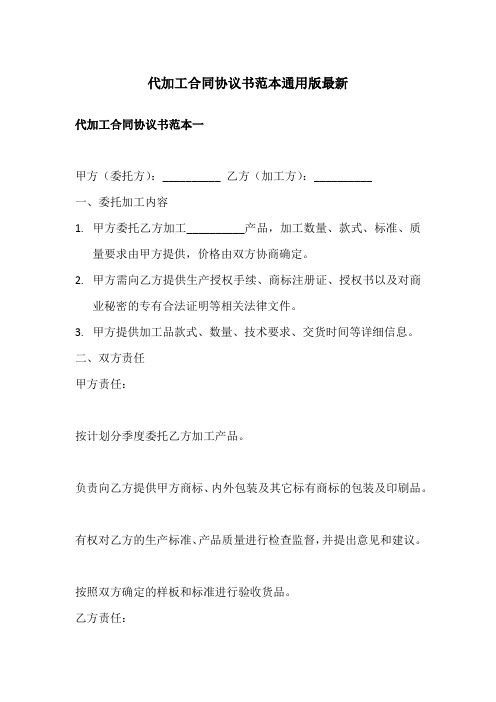 代加工合同协议书范本通用版最新

代加工合同协议书范本一

甲方（委托方）：__________ 乙方（加工方）：__________

一、委托加工内容

1. 甲方委托乙方加工__________产品，加工数量、款式、标准、质量要求由甲方提供，价格由双方协商确定。

2. 甲方需向乙方提供生产授权手续、商标注册证、授权书以及对商业秘密的专有合法证明等相关法律文件。

3. 甲方提供加工品款式、数量、技术要求、交货时间等详细信息。

二、双方责任

甲方责任：

按计划分季度委托乙方加工产品。

负责向乙方提供甲方商标、内外包装及其它标有商标的包装及印刷品。

有权对乙方的生产标准、产品质量进行检查监督，并提出意见和建议。

按照双方确定的样板和标准进行验收货品。

乙方责任：